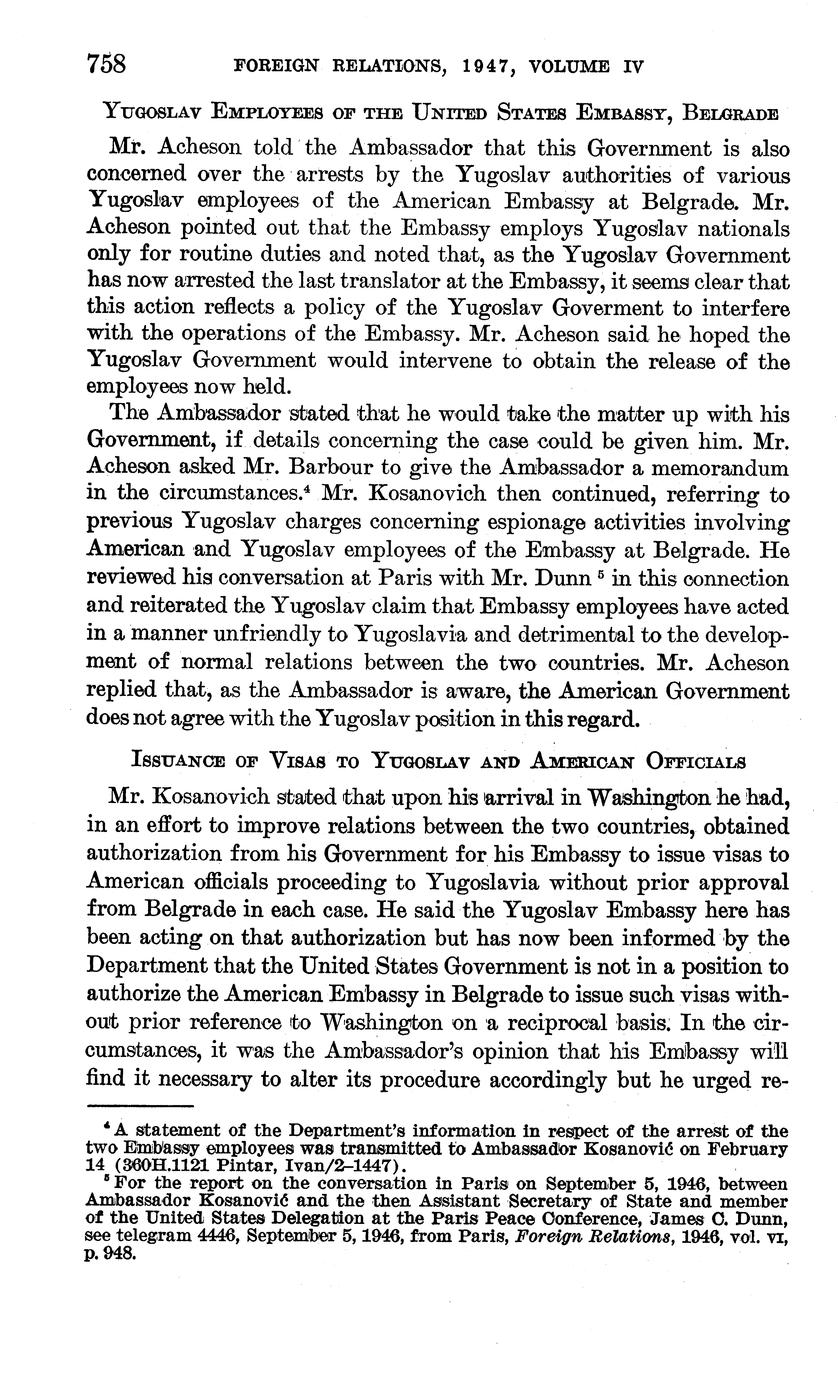 758 FOREIGN RELATIONS, 1947, VOLUME IV

YUGOSLAV EMPLOYEES OF THE UNITED STATES EMBASSY, BELGRADE

Mr. Acheson told the Ambassador that this Government is also concerned over the arrests by the Yugoslav authorities of various Yugoslav employees of the American Embassy at Belgrade. Mr. Acheson pointed out that the Embassy employs Yugoslav nationals only for routine duties and noted that, as the Yugoslav Government has now arrested the last translator at the Embassy, it seems clear that this action reflects a policy of the Yugoslav Goverment to interfere with the operations of the Embassy. Mr. Acheson said he hoped the Yugoslav Government would intervene to obtain the release of the employees now held.

The Ambassador stated that he would take the matter up with his Government, if details concerning the case could be given him. Mr. Acheson asked Mr. Barbour to give the Ambassador a memorandum in the circumstances.$^4$ Mr. Kosanovich then continued, referring to previous Yugoslav charges concerning espionage activities involving American and Yugoslav employees of the Embassy at Belgrade. He reviewed his conversation at Paris with Mr. Dunn $^5$ in this connection and reiterated the Yugoslav claim that Embassy employees have acted in a manner unfriendly to Yugoslavia and detrimental to the development of normal relations between the two countries. Mr. Acheson replied that, as the Ambassador is aware, the American Government does not agree with the Yugoslav position in this regard.

ISSUANCE OF VISAS TO YUGOSLAV AND AMERICAN OFFICIALS

Mr. Kosanovich stated that upon his arrival in Washington he had, in an effort to improve relations between the two countries, obtained authorization from his Government for his Embassy to issue visas to American officials proceeding to Yugoslavia without prior approval from Belgrade in each case. He said the Yugoslav Embassy here has been acting on that authorization but has now been informed by the Department that the United States Government is not in a position to authorize the American Embassy in Belgrade to issue such visas without prior reference to Washington on a reciprocal basis. In the circumstances, it was the Ambassador's opinion that his Embassy will find it necessary to alter its procedure accordingly but he urged re-

$^4$ A statement of the Department's information in respect of the arrest of the two Embassy employees was transmitted to Ambassador Kosanović on February 14 (360H.1121 Pintar, Ivan/2–1447).

$^5$ For the report on the conversation in Paris on September 5, 1946, between Ambassador Kosanović and the then Assistant Secretary of State and member of the United States Delegation at the Paris Peace Conference, James C. Dunn, see telegram 4446, September 5, 1946, from Paris, *Foreign Relations*, 1946, vol. VI, p. 948.